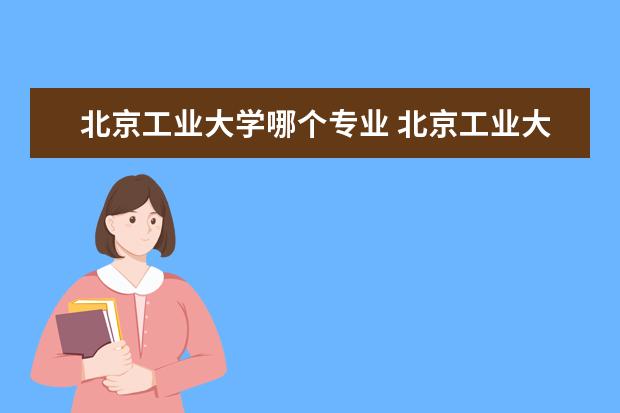 北京工业大学哪个专业 北京工业大